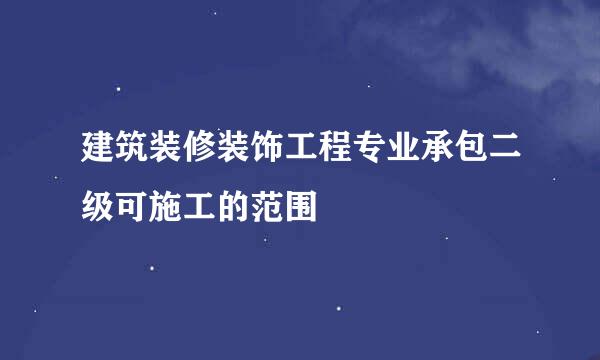 建筑装修装饰工程专业承包二级可施工的范围